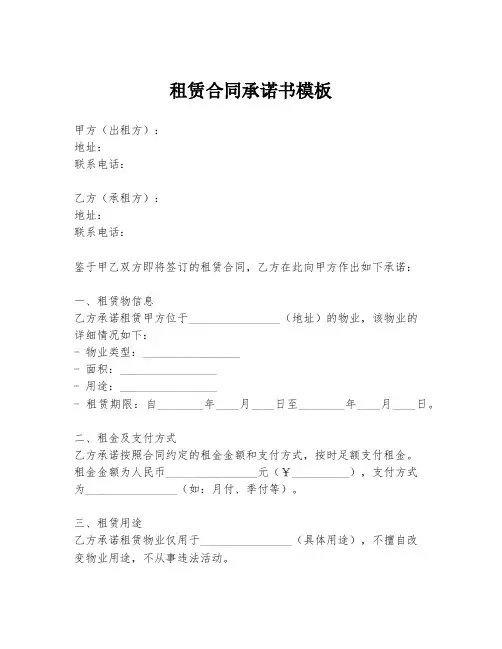 租赁合同承诺书模板

甲方（出租方）：
地址：
联系电话：

乙方（承租方）：
地址：
联系电话：

鉴于甲乙双方即将签订的租赁合同，乙方在此向甲方作出如下承诺：

一、租赁物信息
乙方承诺租赁甲方位于________________（地址）的物业，该物业的详细情况如下：
- 物业类型：________________
- 面积：________________
- 用途：________________
- 租赁期限：自________年____月____日至________年____月____日。

二、租金及支付方式
乙方承诺按照合同约定的租金金额和支付方式，按时足额支付租金。租金金额为人民币________________元（¥__________），支付方式为________________（如：月付、季付等）。

三、租赁用途
乙方承诺租赁物业仅用于________________（具体用途），不擅自改变物业用途，不从事违法活动。